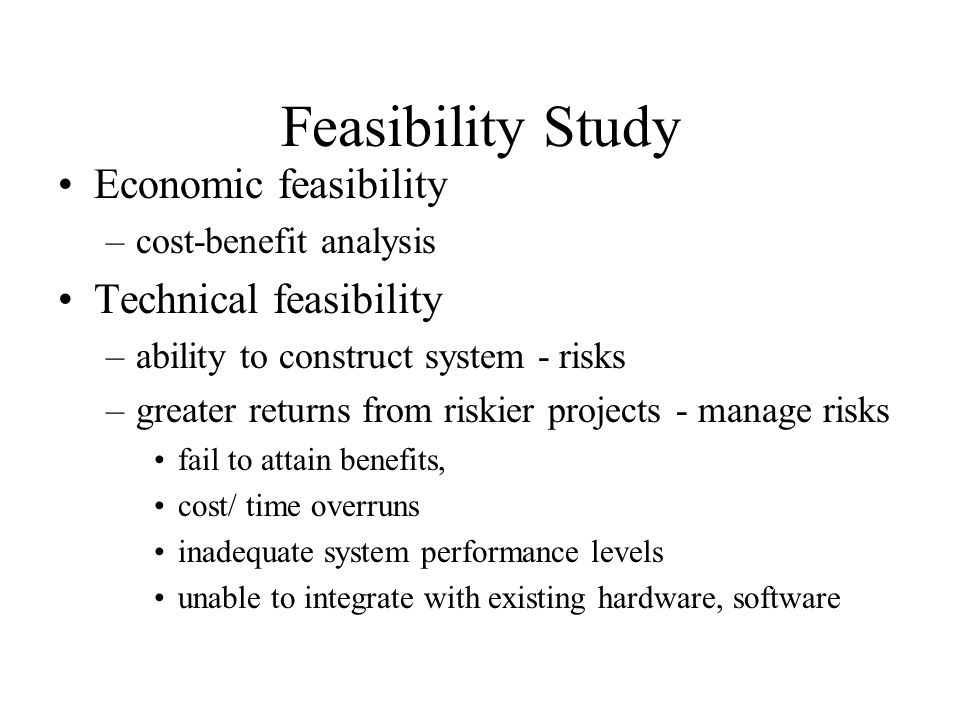 Feasibility Study

• Economic feasibility
– cost-benefit analysis
• Technical feasibility
– ability to construct system - risks
– greater returns from riskier projects - manage risks
• fail to attain benefits,
• cost/ time overruns
• inadequate system performance levels
• unable to integrate with existing hardware, software